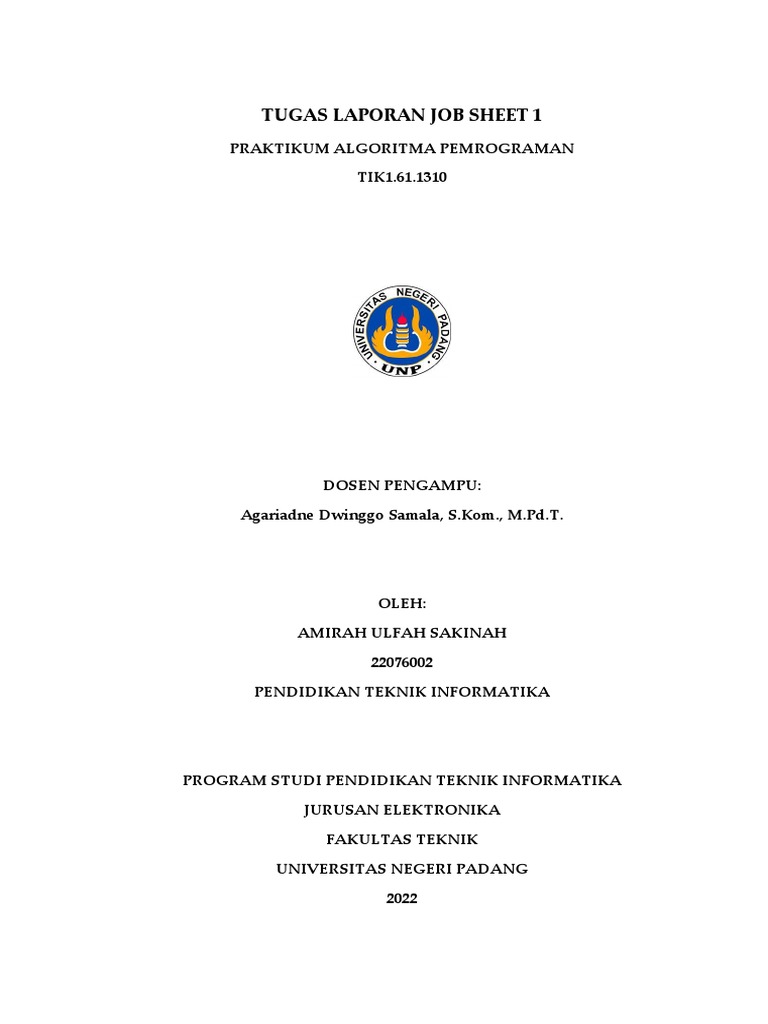 TUGAS LAPORAN JOB SHEET 1

PRAKTIKUM ALGORITMA PEMROGRAMAN

TIK1.61.1310

UNIVERSITAS NEGERI PADANG

UNP

DOSEN PENGAMPU:

Agariadne Dwinggo Samala, S.Kom., M.Pd.T.

OLEH:

AMIRAH ULFAH SAKINAH

22076002

PENDIDIKAN TEKNIK INFORMATIKA

PROGRAM STUDI PENDIDIKAN TEKNIK INFORMATIKA

JURUSAN ELEKTRONIKA

FAKULTAS TEKNIK

UNIVERSITAS NEGERI PADANG

2022